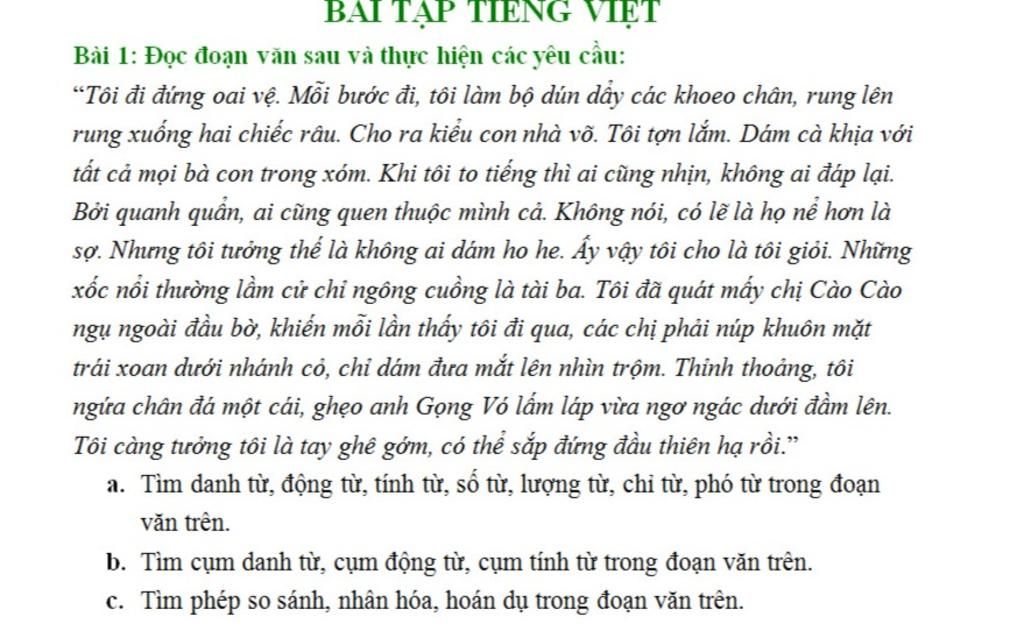 BÀI TẬP TIẾNG VIỆT

Bài 1: Đọc đoạn văn sau và thực hiện các yêu cầu:

"Tôi đi đứng oai vệ. Mỗi bước đi, tôi làm bộ dún dẩy các khoeo chân, rung lên rung xuống hai chiếc râu. Cho ra kiểu con nhà võ. Tôi tợn lắm. Dám cà khịa với tất cả mọi bà con trong xóm. Khi tôi to tiếng thì ai cũng nhịn, không ai đáp lại. Bởi quanh quẩn, ai cũng quen thuộc mình cả. Không nói, có lẽ là họ nể hơn là sợ. Nhưng tôi tưởng thế là không ai dám ho he. Ấy vậy tôi cho là tôi giỏi. Những xốc nổi thường lầm cử chỉ ngông cuồng là tài ba. Tôi đã quát mấy chị Cào Cào ngụ ngoài đầu bờ, khiến mỗi lần thấy tôi đi qua, các chị phải núp khuôn mặt trái xoan dưới nhánh cỏ, chỉ dám đưa mắt lên nhìn trộm. Thỉnh thoảng, tôi ngứa chân đá một cái, ghẹo anh Gọng Vó lấm láp vừa ngơ ngác dưới đầm lên. Tôi càng tưởng tôi là tay ghê gớm, có thể sắp đứng đầu thiên hạ rồi."

a. Tìm danh từ, động từ, tính từ, số từ, lượng từ, chỉ từ, phó từ trong đoạn văn trên.

b. Tìm cụm danh từ, cụm động từ, cụm tính từ trong đoạn văn trên.

c. Tìm phép so sánh, nhân hóa, hoán dụ trong đoạn văn trên.